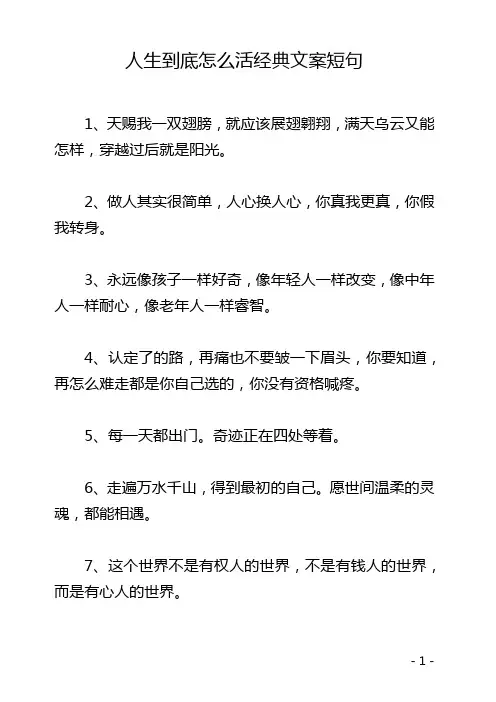 人生到底怎么活经典文案短句

1、天赐我一双翅膀，就应该展翅翱翔，满天乌云又能怎样，穿越过后就是阳光。

2、做人其实很简单，人心换人心，你真我更真，你假我转身。

3、永远像孩子一样好奇，像年轻人一样改变，像中年人一样耐心，像老年人一样睿智。

4、认定了的路，再痛也不要皱一下眉头，你要知道，再怎么难走都是你自己选的，你没有资格喊疼。

5、每一天都出门。奇迹正在四处等着。

6、走遍万水千山，得到最初的自己。愿世间温柔的灵魂，都能相遇。

7、这个世界不是有权人的世界，不是有钱人的世界，而是有心人的世界。

- 1 -